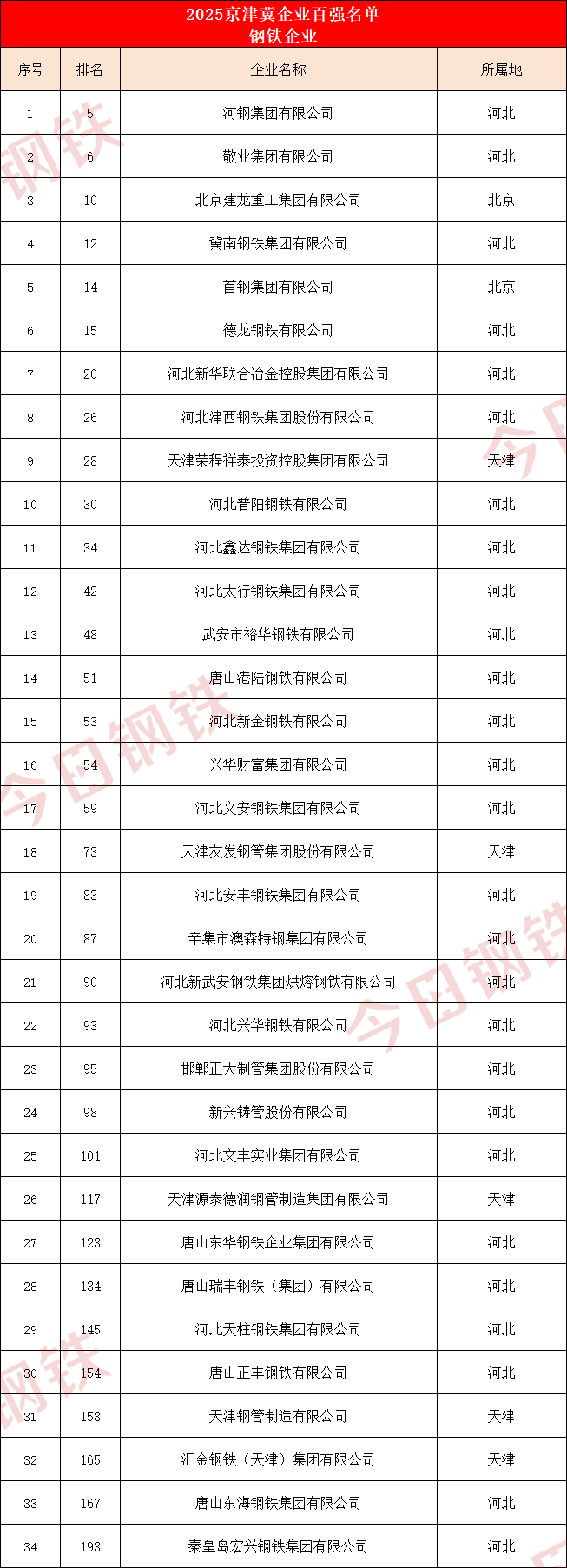 2025京津冀企业百强名单
钢铁企业

| 序号 | 排名 | 企业名称 | 所属地 |
|---|---|---|---|
| 1 | 5 | 河钢集团有限公司 | 河北 |
| 2 | 6 | 敬业集团有限公司 | 河北 |
| 3 | 10 | 北京建龙重工集团有限公司 | 北京 |
| 4 | 12 | 冀南钢铁集团有限公司 | 河北 |
| 5 | 14 | 首钢集团有限公司 | 北京 |
| 6 | 15 | 德龙钢铁有限公司 | 河北 |
| 7 | 20 | 河北新华联合冶金控股集团有限公司 | 河北 |
| 8 | 26 | 河北津西钢铁集团股份有限公司 | 河北 |
| 9 | 28 | 天津荣程祥泰投资控股集团有限公司 | 天津 |
| 10 | 30 | 河北普阳钢铁有限公司 | 河北 |
| 11 | 34 | 河北鑫达钢铁集团有限公司 | 河北 |
| 12 | 42 | 河北太行钢铁集团有限公司 | 河北 |
| 13 | 48 | 武安市裕华钢铁有限公司 | 河北 |
| 14 | 51 | 唐山港陆钢铁有限公司 | 河北 |
| 15 | 53 | 河北新金钢铁有限公司 | 河北 |
| 16 | 54 | 兴华财富集团有限公司 | 河北 |
| 17 | 59 | 河北文安钢铁集团有限公司 | 河北 |
| 18 | 73 | 天津友发钢管集团股份有限公司 | 天津 |
| 19 | 83 | 河北安丰钢铁集团有限公司 | 河北 |
| 20 | 87 | 辛集市澳森特钢集团有限公司 | 河北 |
| 21 | 90 | 河北新武安钢铁集团烘熔钢铁有限公司 | 河北 |
| 22 | 93 | 河北兴华钢铁有限公司 | 河北 |
| 23 | 95 | 邯郸正大制管集团股份有限公司 | 河北 |
| 24 | 98 | 新兴铸管股份有限公司 | 河北 |
| 25 | 101 | 河北文丰实业集团有限公司 | 河北 |
| 26 | 117 | 天津源泰德润钢管制造集团有限公司 | 天津 |
| 27 | 123 | 唐山东华钢铁企业集团有限公司 | 河北 |
| 28 | 134 | 唐山瑞丰钢铁（集团）有限公司 | 河北 |
| 29 | 145 | 河北天柱钢铁集团有限公司 | 河北 |
| 30 | 154 | 唐山正丰钢铁有限公司 | 河北 |
| 31 | 158 | 天津钢管制造有限公司 | 天津 |
| 32 | 165 | 汇金钢铁（天津）集团有限公司 | 天津 |
| 33 | 167 | 唐山东海钢铁集团有限公司 | 河北 |
| 34 | 193 | 秦皇岛宏兴钢铁集团有限公司 | 河北 |

今日钢铁